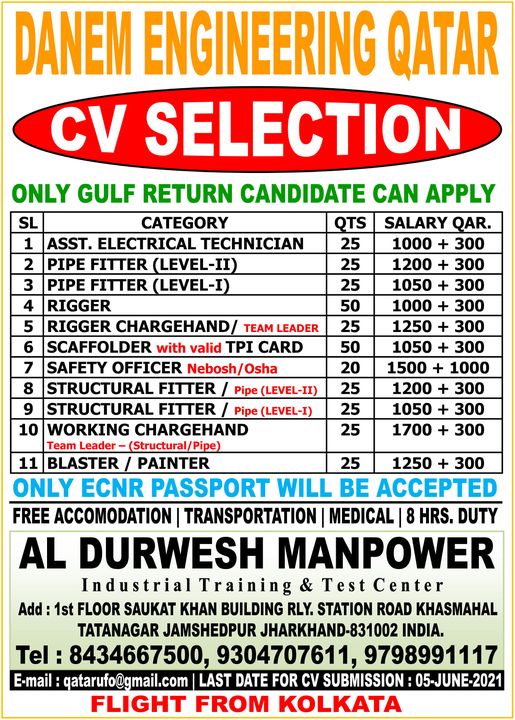 DANEM ENGINEERING QATAR

CV SELECTION

ONLY GULF RETURN CANDIDATE CAN APPLY

| SL | CATEGORY | QTS | SALARY QAR. |
|---|---|---|---|
| 1 | ASST. ELECTRICAL TECHNICIAN | 25 | 1000 + 300 |
| 2 | PIPE FITTER (LEVEL-II) | 25 | 1200 + 300 |
| 3 | PIPE FITTER (LEVEL-I) | 25 | 1050 + 300 |
| 4 | RIGGER | 50 | 1000 + 300 |
| 5 | RIGGER CHARGEHAND/ TEAM LEADER | 25 | 1250 + 300 |
| 6 | SCAFFOLDER with valid TPI CARD | 50 | 1050 + 300 |
| 7 | SAFETY OFFICER Nebosh/Osha | 20 | 1500 + 1000 |
| 8 | STRUCTURAL FITTER / Pipe (LEVEL-II) | 25 | 1200 + 300 |
| 9 | STRUCTURAL FITTER / Pipe (LEVEL-I) | 25 | 1050 + 300 |
| 10 | WORKING CHARGEHAND Team Leader – (Structural/Pipe) | 25 | 1700 + 300 |
| 11 | BLASTER / PAINTER | 25 | 1250 + 300 |

ONLY ECNR PASSPORT WILL BE ACCEPTED

FREE ACCOMODATION | TRANSPORTATION | MEDICAL | 8 HRS. DUTY

AL DURWESH MANPOWER

Industrial Training & Test Center

Add : 1st FLOOR SAUKAT KHAN BUILDING RLY. STATION ROAD KHASMAHAL TATANAGAR JAMSHEDPUR JHARKHAND-831002 INDIA.

Tel : 8434667500, 9304707611, 9798991117

E-mail : qatarufo@gmail.com | LAST DATE FOR CV SUBMISSION : 05-JUNE-2021

FLIGHT FROM KOLKATA